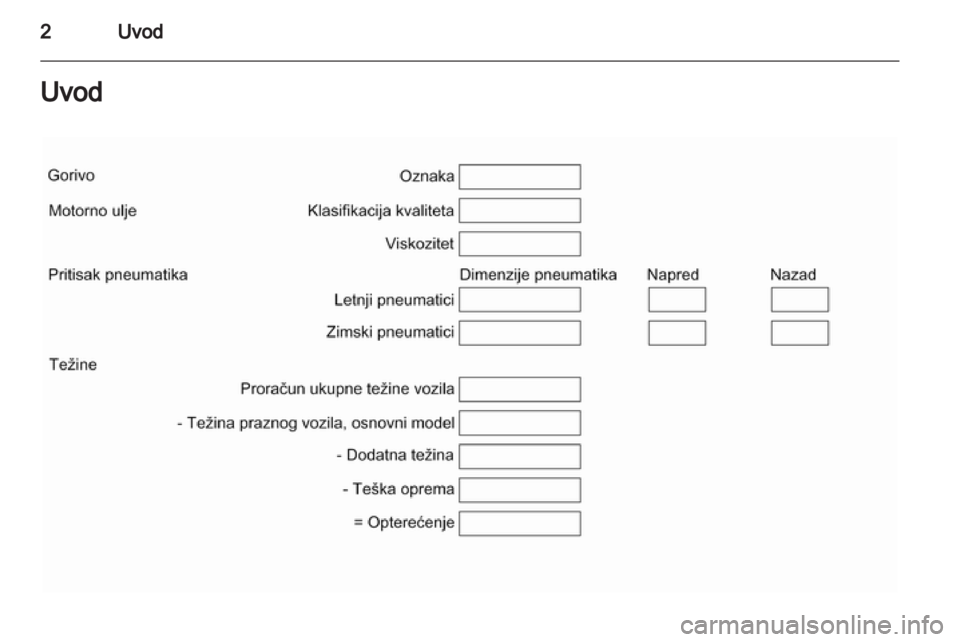 2 Uvod

Uvod

Gorivo

Oznaka

Motorno ulje

Klasifikacija kvaliteta

Viskozitet

Pritisak pneumatika

Dimenzije pneumatika Napred Nazad

Letnji pneumatici

Zimski pneumatici

Težine

Proračun ukupne težine vozila

- Težina praznog vozila, osnovni model

- Dodatna težina

- Teška oprema

= Opterećenje

carmanualsonline.info